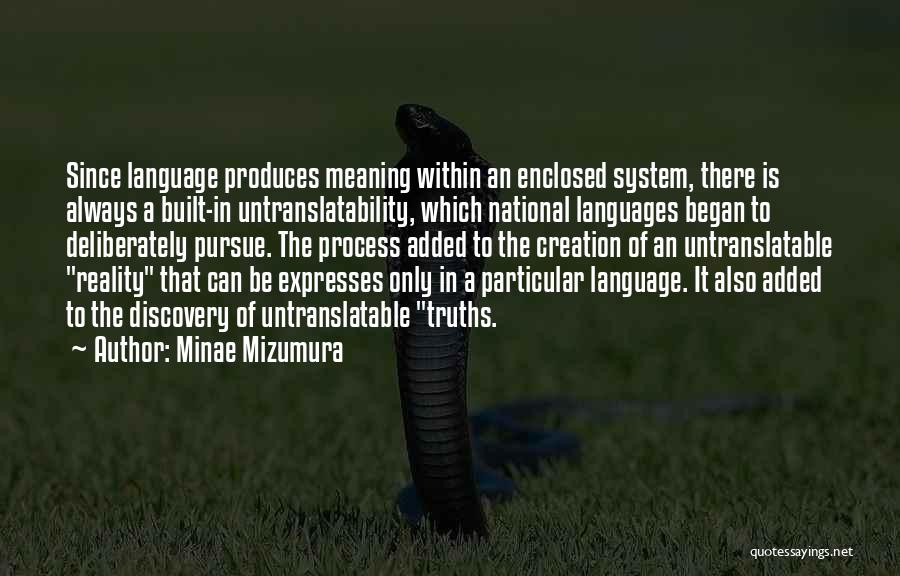 Since language produces meaning within an enclosed system, there is always a built-in untranslatability, which national languages began to deliberately pursue. The process added to the creation of an untranslatable "reality" that can be expresses only in a particular language. It also added to the discovery of untranslatable "truths.

~ Author: Minae Mizumura

quotessayings.net